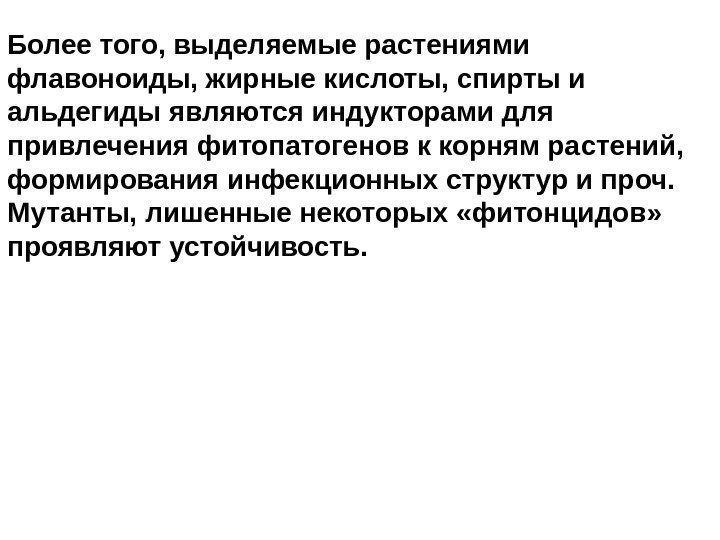 Более того, выделяемые растениями флавоноиды, жирные кислоты, спирты и альдегиды являются индукторами для привлечения фитопатогенов к корням растений, формирования инфекционных структур и проч. Мутанты, лишенные некоторых «фитонцидов» проявляют устойчивость.